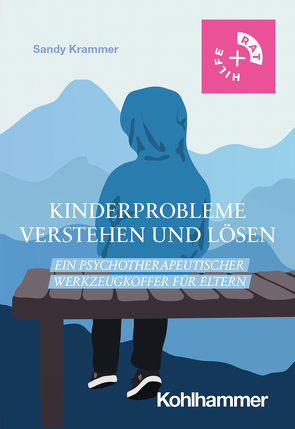 Sandy Krammer

RAT
+
HILFE

KINDERPROBLEME VERSTEHEN UND LÖSEN

EIN PSYCHOTHERAPEUTISCHER WERKZEUGKOFFER FÜR ELTERN

Kohlhammer